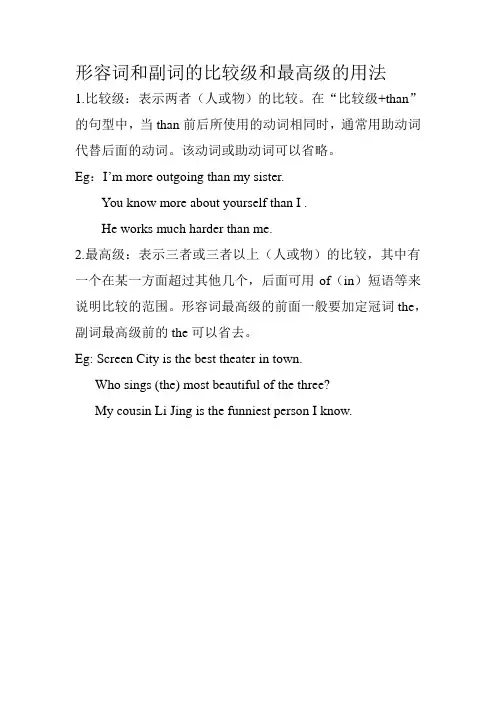 形容词和副词的比较级和最高级的用法

1.比较级：表示两者（人或物）的比较。在“比较级+than”的句型中，当 than 前后所使用的动词相同时，通常用助动词代替后面的动词。该动词或助动词可以省略。

Eg：I’m more outgoing than my sister.

You know more about yourself than I .

He works much harder than me.

2.最高级：表示三者或三者以上（人或物）的比较，其中有一个在某一方面超过其他几个，后面可用 of（in）短语等来说明比较的范围。形容词最高级的前面一般要加定冠词 the，副词最高级前的 the 可以省去。

Eg: Screen City is the best theater in town.

Who sings (the) most beautiful of the three?

My cousin Li Jing is the funniest person I know.